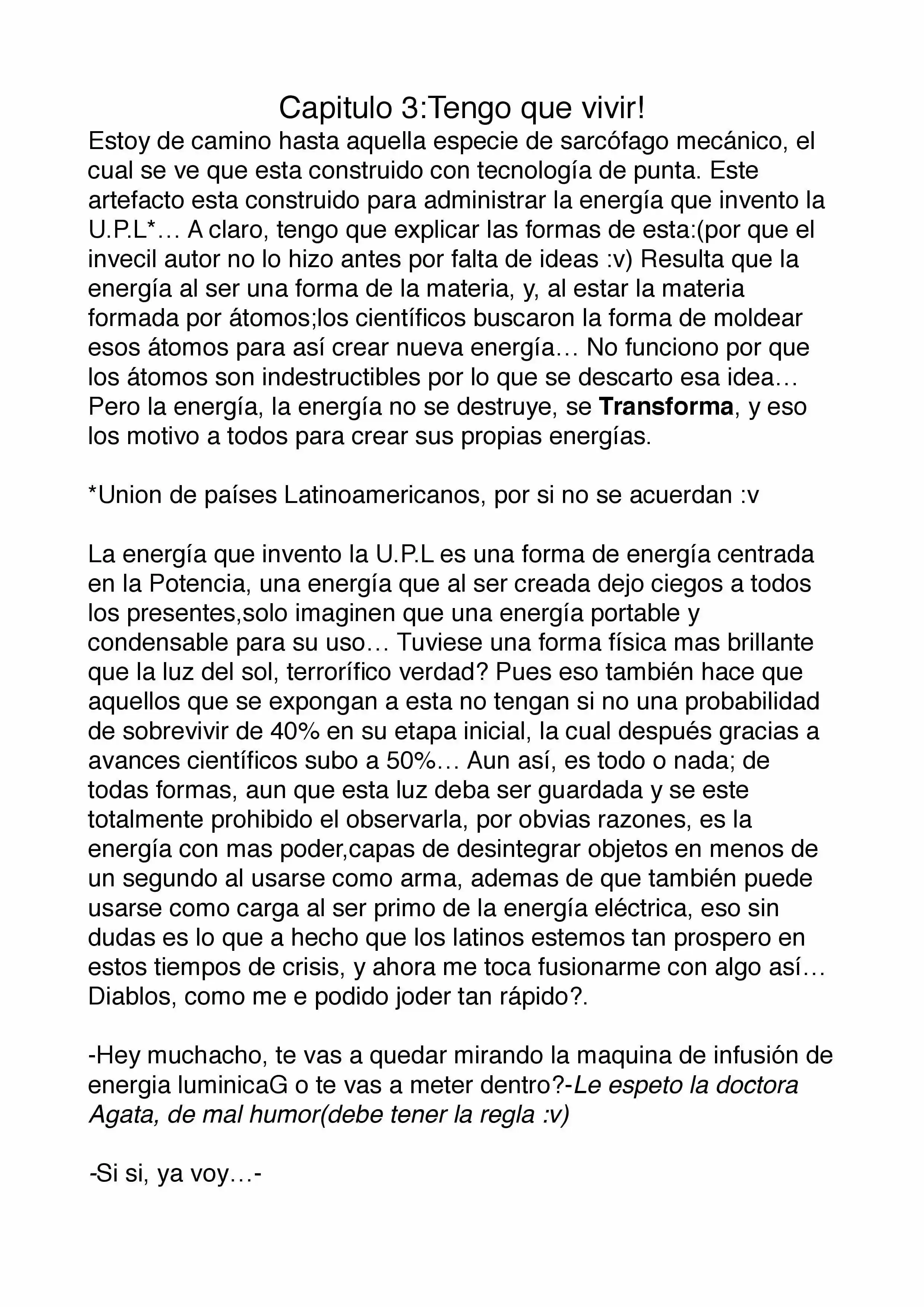 Capitulo 3:Tengo que vivir!

Estoy de camino hasta aquella especie de sarcófago mecánico, el cual se ve que esta construido con tecnología de punta. Este artefacto esta construido para administrar la energía que invento la U.P.L*… A claro, tengo que explicar las formas de esta:(por que el invecil autor no lo hizo antes por falta de ideas :v) Resulta que la energía al ser una forma de la materia, y, al estar la materia formada por átomos;los científicos buscaron la forma de moldear esos átomos para así crear nueva energía… No funciono por que los átomos son indestructibles por lo que se descarto esa idea… Pero la energía, la energía no se destruye, se Transforma, y eso los motivo a todos para crear sus propias energías.

*Union de países Latinoamericanos, por si no se acuerdan :v

La energía que invento la U.P.L es una forma de energía centrada en la Potencia, una energía que al ser creada dejo ciegos a todos los presentes,solo imaginen que una energía portable y condensable para su uso… Tuviese una forma física mas brillante que la luz del sol, terrorífico verdad? Pues eso también hace que aquellos que se expongan a esta no tengan si no una probabilidad de sobrevivir de 40% en su etapa inicial, la cual después gracias a avances científicos subo a 50%… Aun así, es todo o nada; de todas formas, aun que esta luz deba ser guardada y se este totalmente prohibido el observarla, por obvias razones, es la energía con mas poder,capas de desintegrar objetos en menos de un segundo al usarse como arma, ademas de que también puede usarse como carga al ser primo de la energía eléctrica, eso sin dudas es lo que a hecho que los latinos estemos tan prospero en estos tiempos de crisis, y ahora me toca fusionarme con algo así… Diablos, como me e podido joder tan rápido?.

-Hey muchacho, te vas a quedar mirando la maquina de infusión de energia luminicaG o te vas a meter dentro?-Le espeto la doctora Agata, de mal humor(debe tener la regla :v)

-Si si, ya voy…-